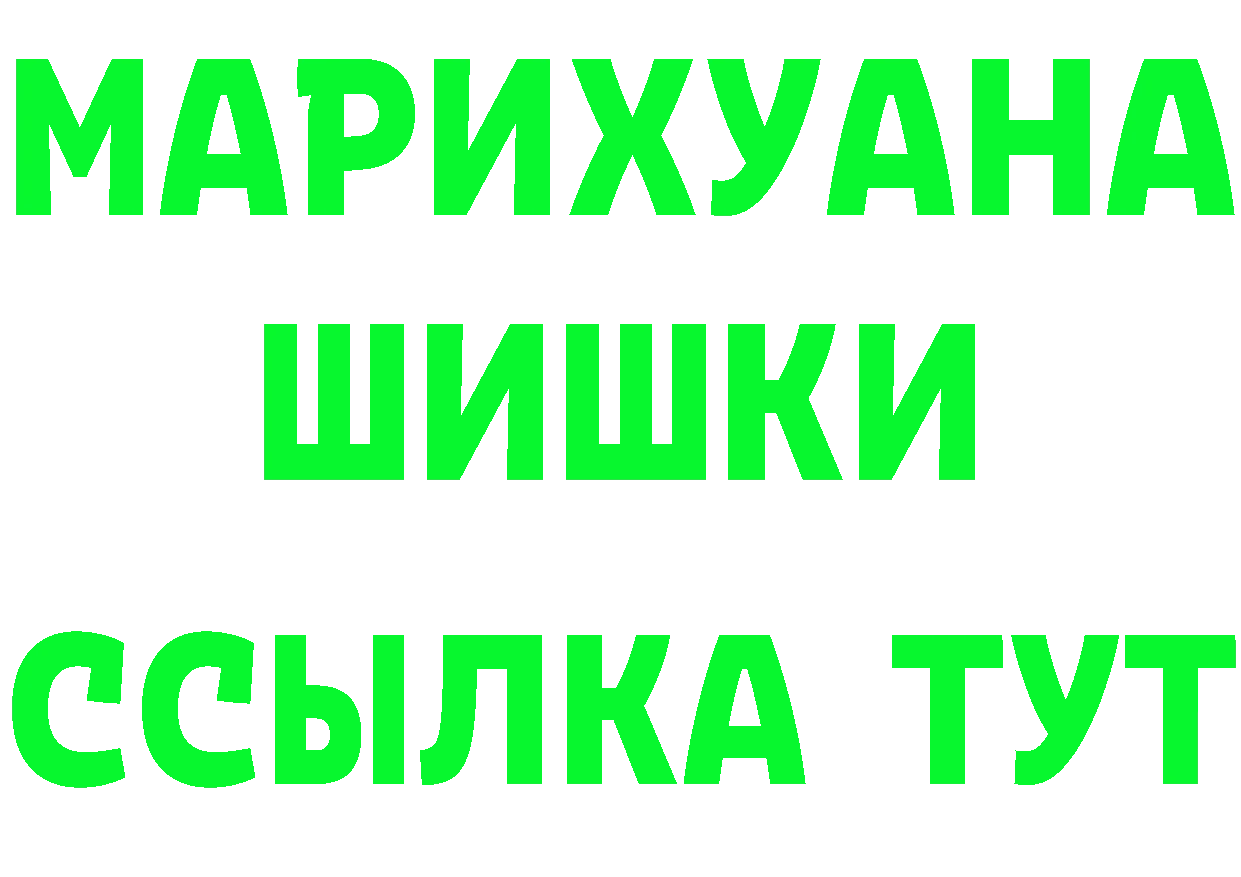 МАРИХУАНА
ШИШКИ
ССЫЛКА ТУТ